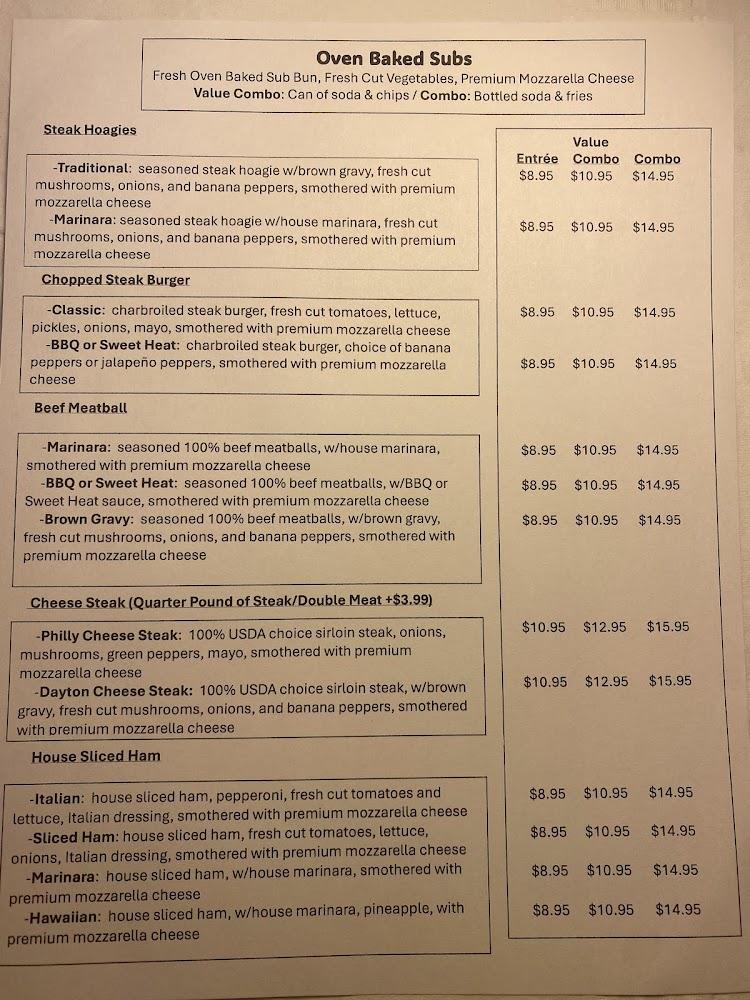 Oven Baked Subs
Fresh Oven Baked Sub Bun, Fresh Cut Vegetables, Premium Mozzarella Cheese
Value Combo: Can of soda & chips / Combo: Bottled soda & fries

Steak Hoagies

-Traditional: seasoned steak hoagie w/brown gravy, fresh cut mushrooms, onions, and banana peppers, smothered with premium mozzarella cheese
-Marinara: seasoned steak hoagie w/house marinara, fresh cut mushrooms, onions, and banana peppers, smothered with premium mozzarella cheese

Chopped Steak Burger

-Classic: charbroiled steak burger, fresh cut tomatoes, lettuce, pickles, onions, mayo, smothered with premium mozzarella cheese
-BBQ or Sweet Heat: charbroiled steak burger, choice of banana peppers or jalapeño peppers, smothered with premium mozzarella cheese

Beef Meatball

-Marinara: seasoned 100% beef meatballs, w/house marinara, smothered with premium mozzarella cheese
-BBQ or Sweet Heat: seasoned 100% beef meatballs, w/BBQ or Sweet Heat sauce, smothered with premium mozzarella cheese
-Brown Gravy: seasoned 100% beef meatballs, w/brown gravy, fresh cut mushrooms, onions, and banana peppers, smothered with premium mozzarella cheese

Cheese Steak (Quarter Pound of Steak/Double Meat +$3.99)

-Philly Cheese Steak: 100% USDA choice sirloin steak, onions, mushrooms, green peppers, mayo, smothered with premium mozzarella cheese
-Dayton Cheese Steak: 100% USDA choice sirloin steak, w/brown gravy, fresh cut mushrooms, onions, and banana peppers, smothered with premium mozzarella cheese

House Sliced Ham

-Italian: house sliced ham, pepperoni, fresh cut tomatoes and lettuce, Italian dressing, smothered with premium mozzarella cheese
-Sliced Ham: house sliced ham, fresh cut tomatoes, lettuce, onions, Italian dressing, smothered with premium mozzarella cheese
-Marinara: house sliced ham, w/house marinara, smothered with premium mozzarella cheese
-Hawaiian: house sliced ham, w/house marinara, pineapple, with premium mozzarella cheese

| Entrée | Value Combo | Combo |
|---|---|---|
| $8.95 | $10.95 | $14.95 |
| $8.95 | $10.95 | $14.95 |
| $8.95 | $10.95 | $14.95 |
| $8.95 | $10.95 | $14.95 |
| $8.95 | $10.95 | $14.95 |
| $8.95 | $10.95 | $14.95 |
| $8.95 | $10.95 | $14.95 |
| $10.95 | $12.95 | $15.95 |
| $10.95 | $12.95 | $15.95 |
| $8.95 | $10.95 | $14.95 |
| $8.95 | $10.95 | $14.95 |
| $8.95 | $10.95 | $14.95 |
| $8.95 | $10.95 | $14.95 |